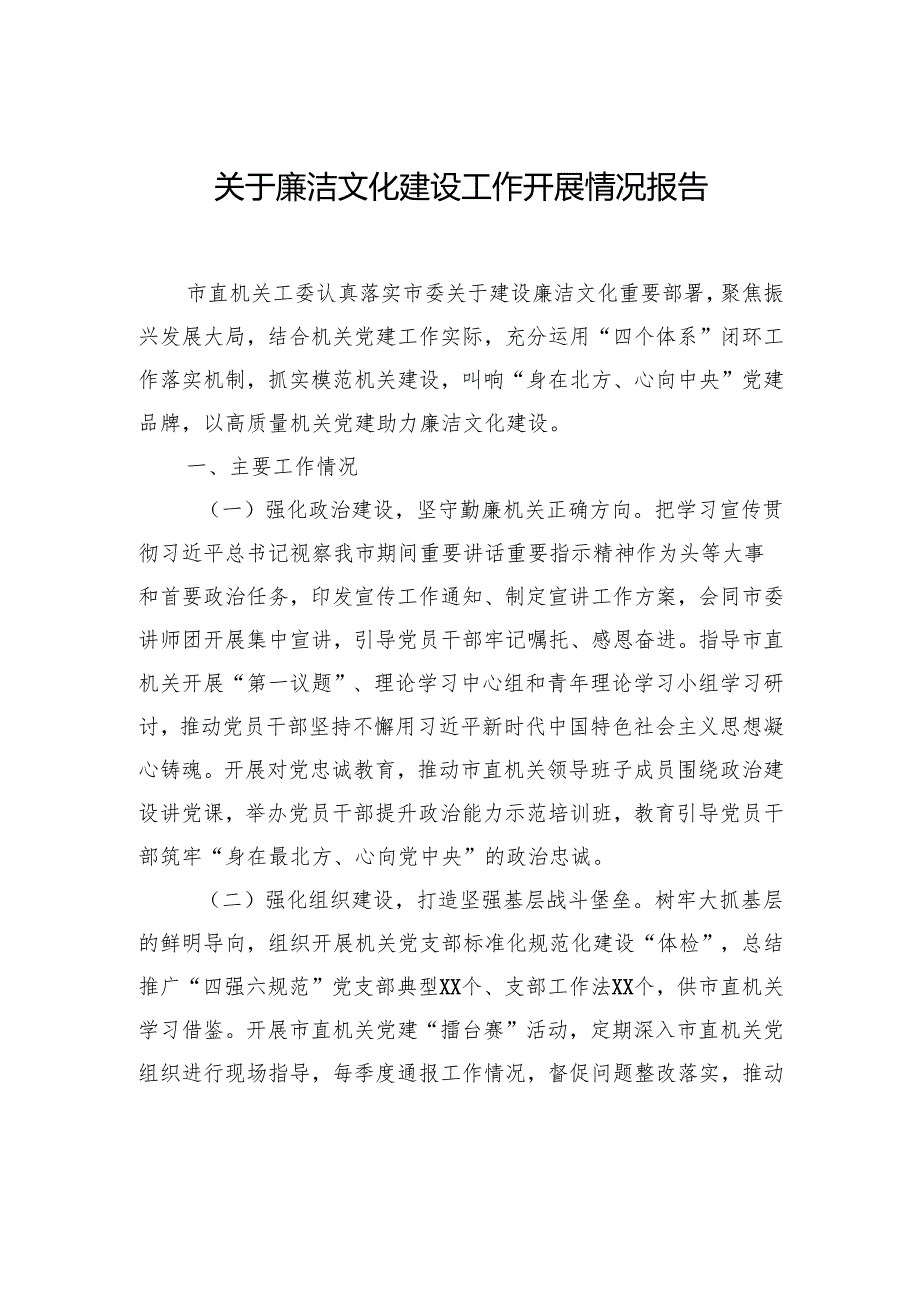 关于廉洁文化建设工作开展情况报告

市直机关工委认真落实市委关于建设廉洁文化重要部署，聚焦振兴发展大局，结合机关党建工作实际，充分运用“四个体系”闭环工作落实机制，抓实模范机关建设，叫响“身在北方、心向中央”党建品牌，以高质量机关党建助力廉洁文化建设。

一、主要工作情况

（一）强化政治建设，坚守勤廉机关正确方向。把学习宣传贯彻习近平总书记视察我市期间重要讲话重要指示精神作为头等大事和首要政治任务，印发宣传工作通知、制定宣讲工作方案，会同市委讲师团开展集中宣讲，引导党员干部牢记嘱托、感恩奋进。指导市直机关开展“第一议题”、理论学习中心组和青年理论学习小组学习研讨，推动党员干部坚持不懈用习近平新时代中国特色社会主义思想凝心铸魂。开展对党忠诚教育，推动市直机关领导班子成员围绕政治建设讲党课，举办党员干部提升政治能力示范培训班，教育引导党员干部筑牢“身在最北方、心向党中央”的政治忠诚。

（二）强化组织建设，打造坚强基层战斗堡垒。树牢大抓基层的鲜明导向，组织开展机关党支部标准化规范化建设“体检”，总结推广“四强六规范”党支部典型XX个、支部工作法XX个，供市直机关学习借鉴。开展市直机关党建“擂台赛”活动，定期深入市直机关党组织进行现场指导，每季度通报工作情况，督促问题整改落实，推动